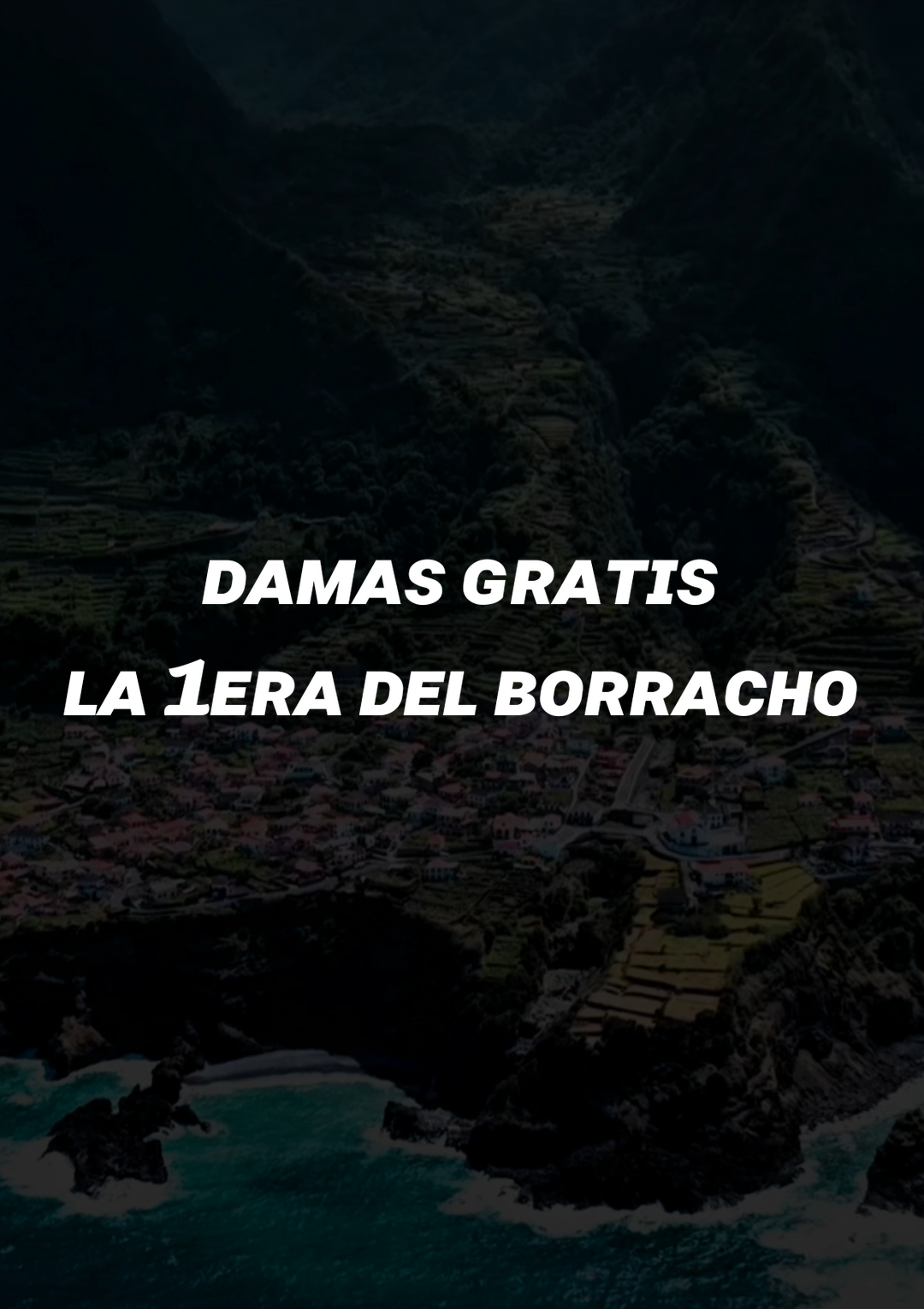 DAMAS GRATIS

LA 1ERA DEL BORRACHO